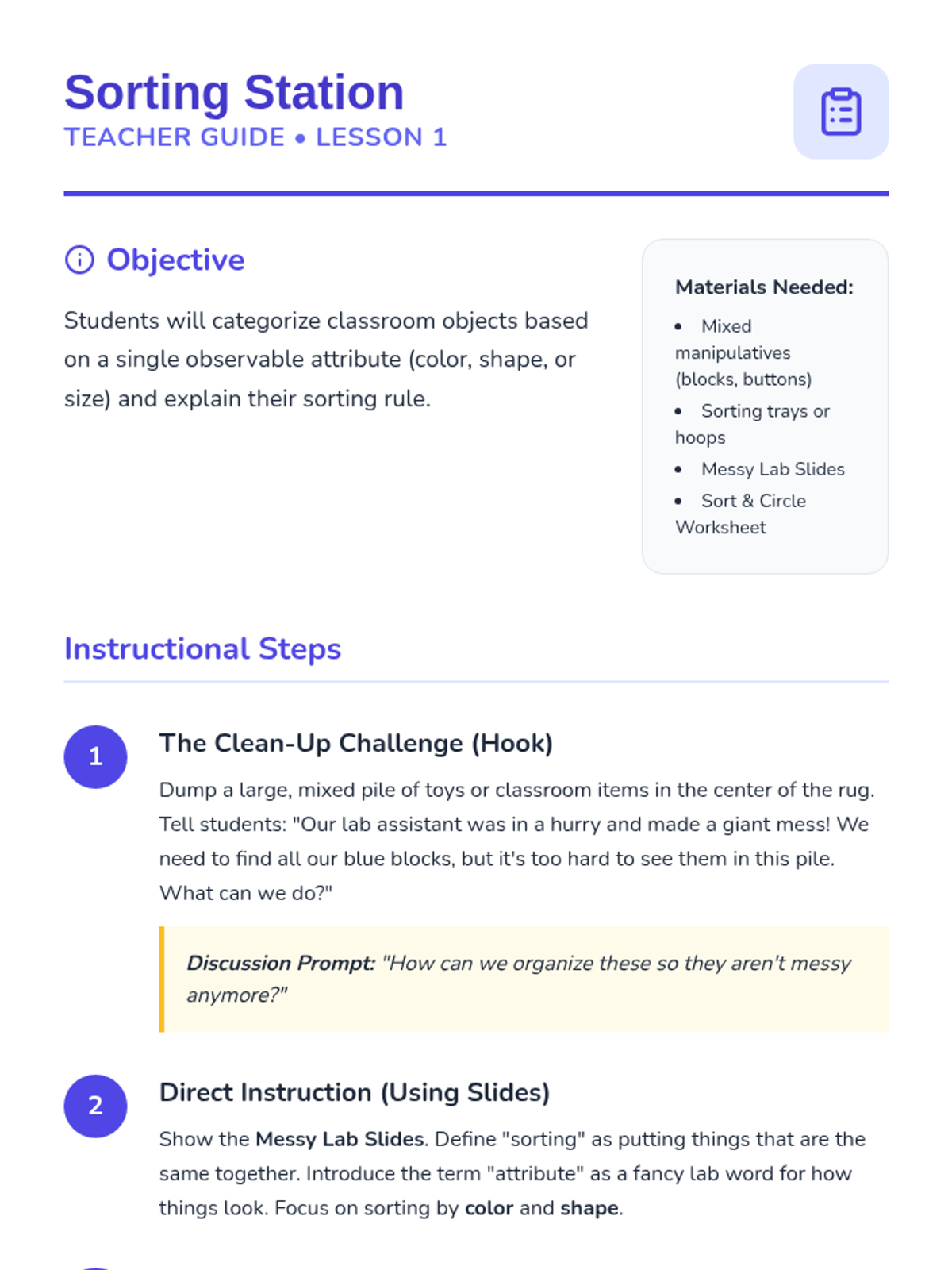 Sorting Station
TEACHER GUIDE • LESSON 1

Objective

Students will categorize classroom objects based on a single observable attribute (color, shape, or size) and explain their sorting rule.

Materials Needed:

• Mixed manipulatives (blocks, buttons)
• Sorting trays or hoops
• Messy Lab Slides
• Sort & Circle Worksheet

Instructional Steps

1

The Clean-Up Challenge (Hook)

Dump a large, mixed pile of toys or classroom items in the center of the rug. Tell students: "Our lab assistant was in a hurry and made a giant mess! We need to find all our blue blocks, but it's too hard to see them in this pile. What can we do?"

Discussion Prompt: "How can we organize these so they aren't messy anymore?"

2

Direct Instruction (Using Slides)

Show the Messy Lab Slides. Define "sorting" as putting things that are the same together. Introduce the term "attribute" as a fancy lab word for how things look. Focus on sorting by color and shape.